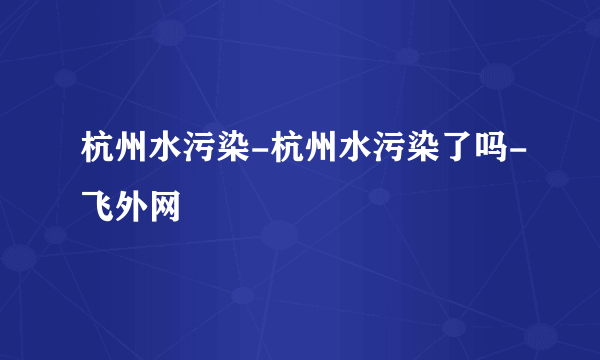 杭州水污染-杭州水污染了吗-飞外网